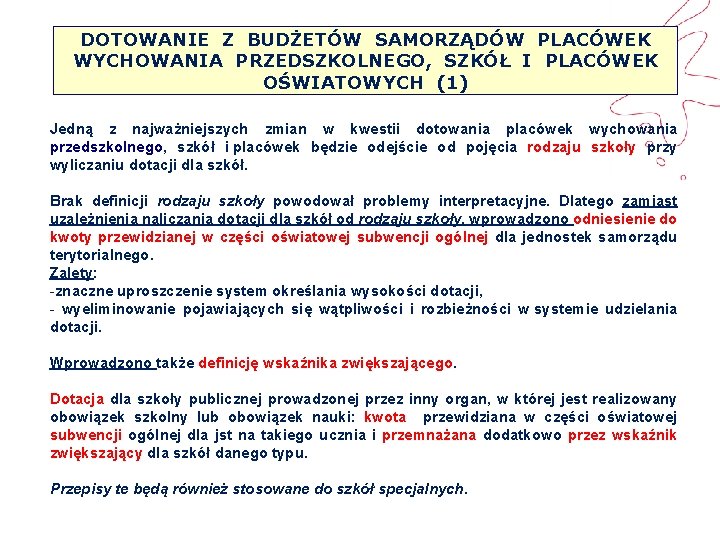 DOTOWANIE Z BUDŻETÓW SAMORZĄDÓW PLACÓWEK WYCHOWANIA PRZEDSZKOLNEGO, SZKÓŁ I PLACÓWEK OŚWIATOWYCH (1)

Jedną z najważniejszych zmian w kwestii dotowania placówek wychowania przedszkolnego, szkół i placówek będzie odejście od pojęcia rodzaju szkoły przy wyliczaniu dotacji dla szkół.

Brak definicji rodzaju szkoły powodował problemy interpretacyjne. Dlatego zamiast uzależnienia naliczania dotacji dla szkół od rodzaju szkoły, wprowadzono odniesienie do kwoty przewidzianej w części oświatowej subwencji ogólnej dla jednostek samorządu terytorialnego.
Zalety:
-znaczne uproszczenie system określania wysokości dotacji,
- wyeliminowanie pojawiających się wątpliwości i rozbieżności w systemie udzielania dotacji.

Wprowadzono także definicję wskaźnika zwiększającego.

Dotacja dla szkoły publicznej prowadzonej przez inny organ, w której jest realizowany obowiązek szkolny lub obowiązek nauki: kwota przewidziana w części oświatowej subwencji ogólnej dla jst na takiego ucznia i przemnażana dodatkowo przez wskaźnik zwiększający dla szkół danego typu.

Przepisy te będą również stosowane do szkół specjalnych.